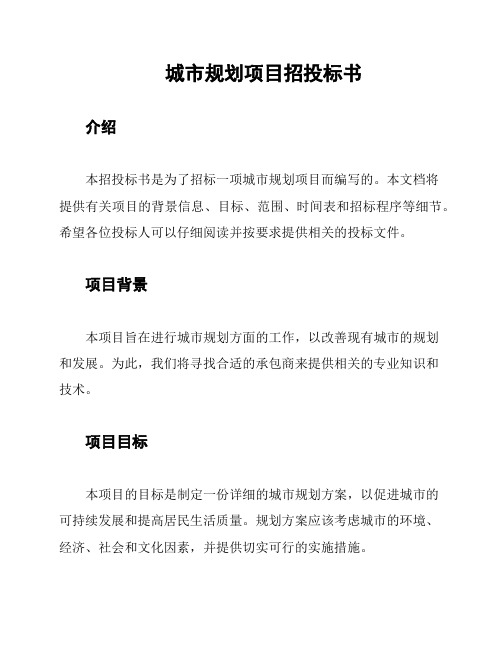 城市规划项目招投标书

介绍

本招投标书是为了招标一项城市规划项目而编写的。本文档将提供有关项目的背景信息、目标、范围、时间表和招标程序等细节。希望各位投标人可以仔细阅读并按要求提供相关的投标文件。

项目背景

本项目旨在进行城市规划方面的工作，以改善现有城市的规划和发展。为此，我们将寻找合适的承包商来提供相关的专业知识和技术。

项目目标

本项目的目标是制定一份详细的城市规划方案，以促进城市的可持续发展和提高居民生活质量。规划方案应该考虑城市的环境、经济、社会和文化因素，并提供切实可行的实施措施。